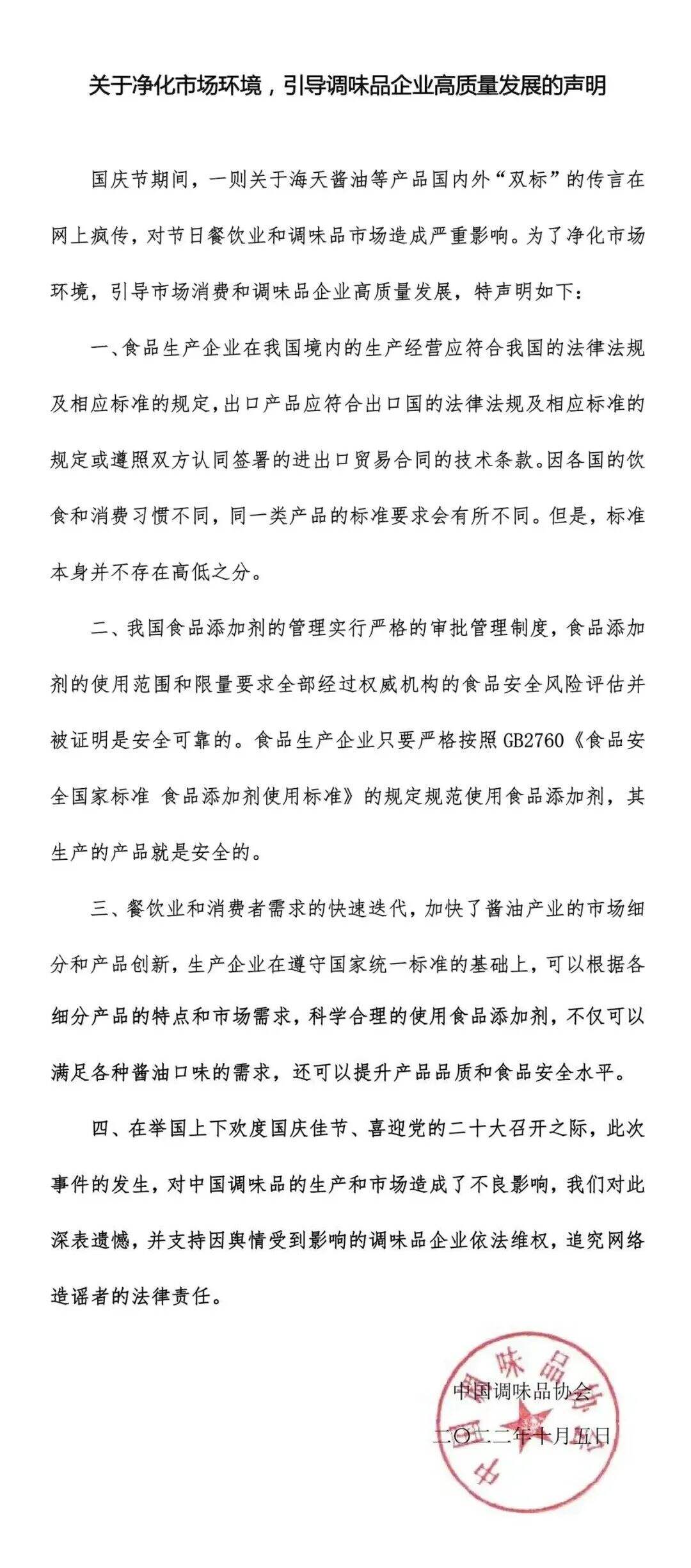 关于净化市场环境，引导调味品企业高质量发展的声明

国庆节期间，一则关于海天酱油等产品国内外“双标”的传言在网上疯传，对节日餐饮业和调味品市场造成严重影响。为了净化市场环境，引导市场消费和调味品企业高质量发展，特声明如下：

一、食品生产企业在我国境内的生产经营应符合我国的法律法规及相应标准的规定，出口产品应符合出口国的法律法规及相应标准的规定或遵照双方认同签署的进出口贸易合同的技术条款。因各国的饮食和消费习惯不同，同一类产品的标准要求会有所不同。但是，标准本身并不存在高低之分。

二、我国食品添加剂的管理实行严格的审批管理制度，食品添加剂的使用范围和限量要求全部经过权威机构的食品安全风险评估并被证明是安全可靠的。食品生产企业只要严格按照GB2760《食品安全国家标准 食品添加剂使用标准》的规定规范使用食品添加剂，其生产的产品就是安全的。

三、餐饮业和消费者需求的快速迭代，加快了酱油产业的市场细分和产品创新，生产企业在遵守国家统一标准的基础上，可以根据各细分产品的特点和市场需求，科学合理的使用食品添加剂，不仅可以满足各种酱油口味的需求，还可以提升产品品质和食品安全水平。

四、在举国上下欢度国庆佳节、喜迎党的二十大召开之际，此次事件的发生，对中国调味品的生产和市场造成了不良影响，我们对此深表遗憾，并支持因舆情受到影响的调味品企业依法维权，追究网络造谣者的法律责任。

中国调味品协会
二〇二二年十月五日

中国调味品协会